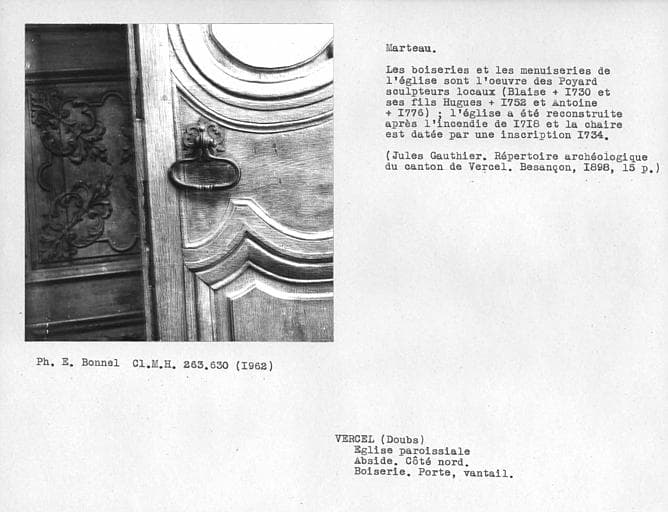 Marteau.

Les boiseries et les menuiseries de l'église sont l'oeuvre des Poyard sculpteurs locaux (Blaise + I730 et ses fils Hugues + I752 et Antoine + I776) ; l'église a été reconstruite après l'incendie de I7I8 et la chaire est datée par une inscription I734.

(Jules Gauthier. Répertoire archéologique du canton de Vercel. Besançon, I898, 15 p.)

Ph. E. Bonnel Cl.M.H. 263.630 (I962)

VERCEL (Doubs)
Eglise paroissiale
Abside. Côté nord.
Boiserie. Porte, vantail.